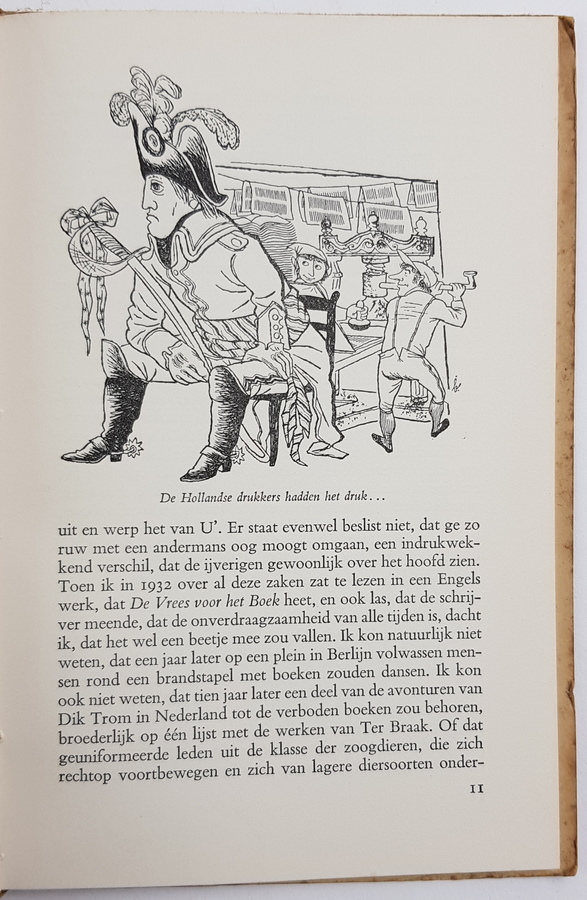 De Hollandse drukkers hadden het druk...

uit en werp het van U'. Er staat evenwel beslist niet, dat ge zo ruw met een andermans oog moogt omgaan, een indrukwekkend verschil, dat de ijverigen gewoonlijk over het hoofd zien. Toen ik in 1932 over al deze zaken zat te lezen in een Engels werk, dat De Vrees voor het Boek heet, en ook las, dat de schrijver meende, dat de onverdraagzaamheid van alle tijden is, dacht ik, dat het wel een beetje mee zou vallen. Ik kon natuurlijk niet weten, dat een jaar later op een plein in Berlijn volwassen mensen rond een brandstapel met boeken zouden dansen. Ik kon ook niet weten, dat tien jaar later een deel van de avonturen van Dik Trom in Nederland tot de verboden boeken zou behoren, broederlijk op één lijst met de werken van Ter Braak. Of dat geuniformeerde leden uit de klasse der zoogdieren, die zich rechtop voortbewegen en zich van lagere diersoorten onder-

11